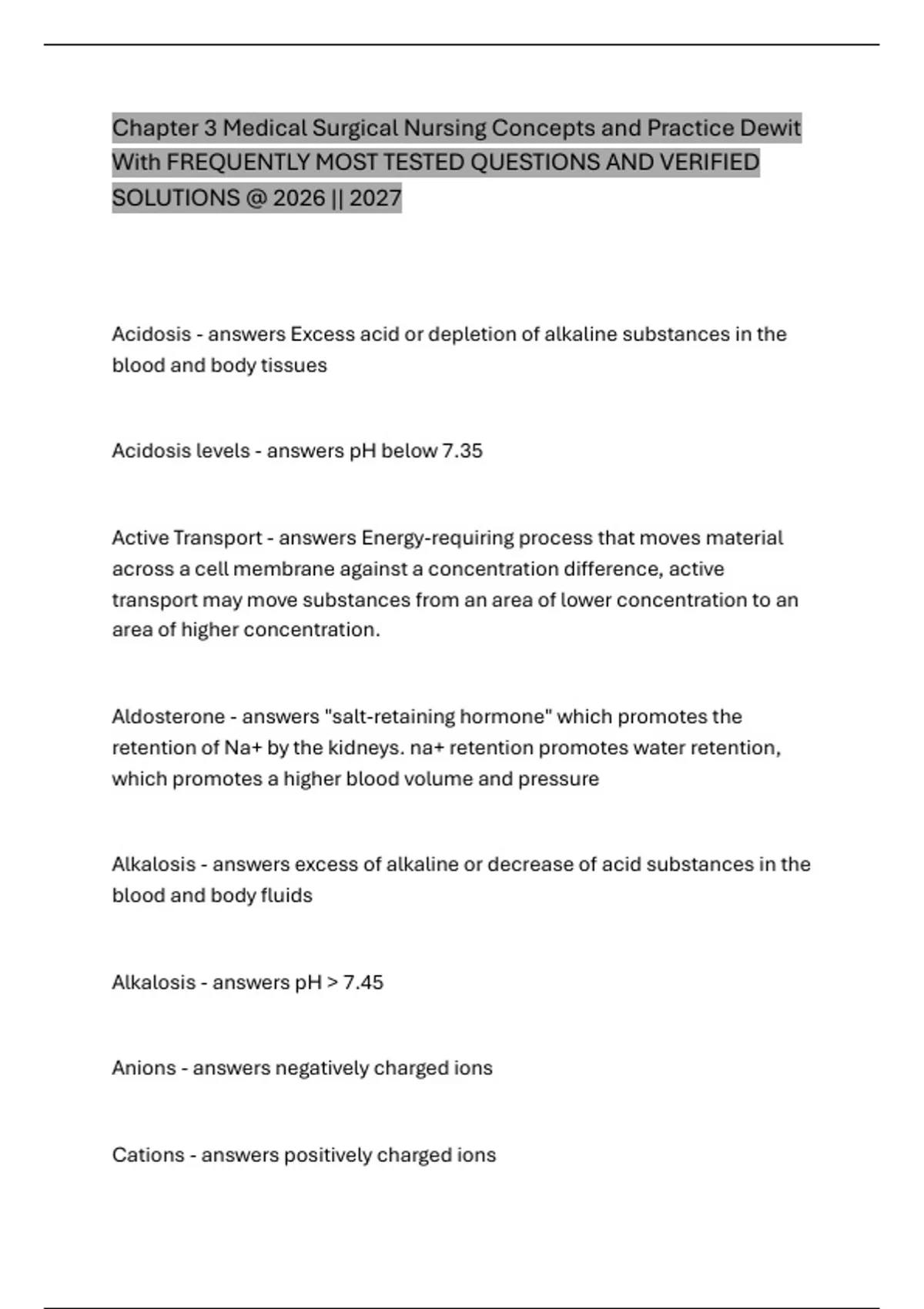 Chapter 3 Medical Surgical Nursing Concepts and Practice Dewit With FREQUENTLY MOST TESTED QUESTIONS AND VERIFIED SOLUTIONS @ 2026 || 2027

Acidosis - answers Excess acid or depletion of alkaline substances in the blood and body tissues

Acidosis levels - answers pH below 7.35

Active Transport - answers Energy-requiring process that moves material across a cell membrane against a concentration difference, active transport may move substances from an area of lower concentration to an area of higher concentration.

Aldosterone - answers "salt-retaining hormone" which promotes the retention of Na+ by the kidneys. na+ retention promotes water retention, which promotes a higher blood volume and pressure

Alkalosis - answers excess of alkaline or decrease of acid substances in the blood and body fluids

Alkalosis - answers pH > 7.45

Anions - answers negatively charged ions

Cations - answers positively charged ions